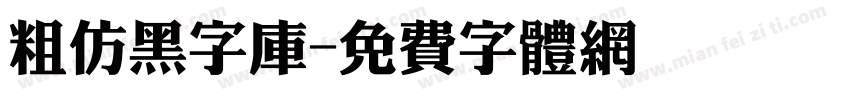 粗仿黑字庫-免費字體網

www.mian fei zi ti.com